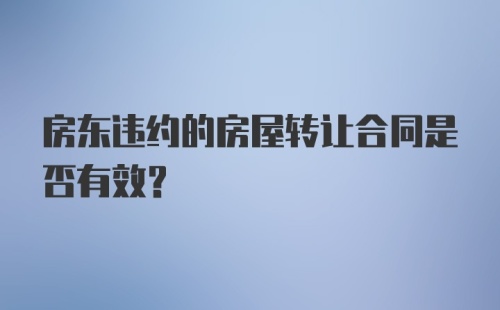 房东违约的房屋转让合同是否有效?